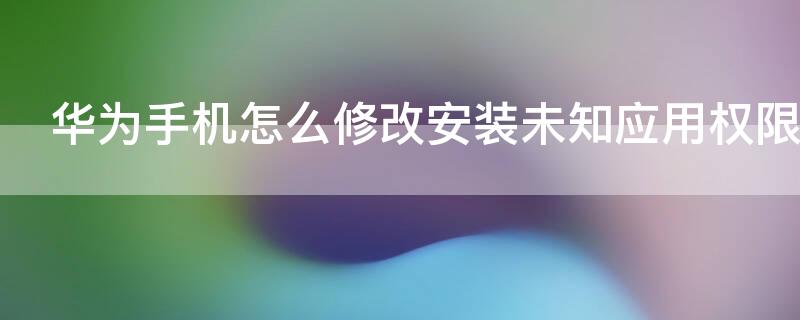 华为手机怎么修改安装未知应用权限